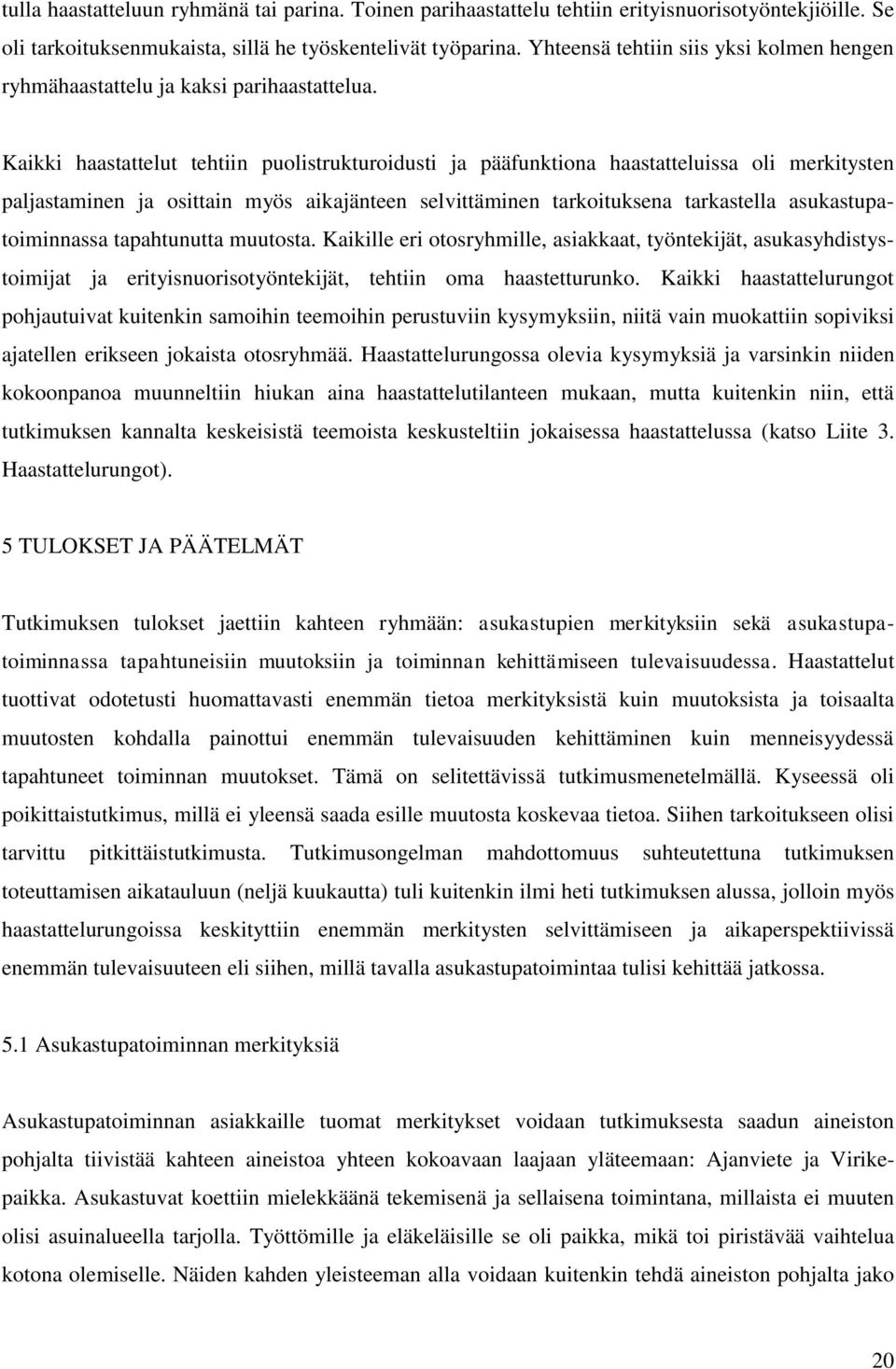 tulla haastatteluun ryhmänä tai parina. Toinen parihaastattelu tehtiin erityisnuorisotyöntekjiöille. Se oli tarkoituksenmukaista, sillä he työskentelivät työparina. Yhteensä tehtiin siis yksi kolmen hengen ryhmähaastattelu ja kaksi parihaastattelua.

Kaikki haastattelut tehtiin puolistrukturoidusti ja pääfunktiona haastatteluissa oli merkitysten paljastaminen ja osittain myös aikajänteen selvittäminen tarkoituksena tarkastella asukastupatoiminnassa tapahtunutta muutosta. Kaikille eri otosryhmille, asiakkaat, työntekijät, asukasyhdistystoimijat ja erityisnuorisotyöntekijät, tehtiin oma haastetturunko. Kaikki haastattelurungot pohjautuivat kuitenkin samoihin teemoihin perustuviin kysymyksiin, niitä vain muokattiin sopiviksi ajatellen erikseen jokaista otosryhmää. Haastattelurungossa olevia kysymyksiä ja varsinkin niiden kokoonpanoa muunneltiin hiukan aina haastattelutilanteen mukaan, mutta kuitenkin niin, että tutkimuksen kannalta keskeisistä teemoista keskusteltiin jokaisessa haastattelussa (katso Liite 3. Haastattelurungot).

5 TULOKSET JA PÄÄTELMÄT

Tutkimuksen tulokset jaettiin kahteen ryhmään: asukastupien merkityksiin sekä asukastupatoiminnassa tapahtuneisiin muutoksiin ja toiminnan kehittämiseen tulevaisuudessa. Haastattelut tuottivat odotetusti huomattavasti enemmän tietoa merkityksistä kuin muutoksista ja toisaalta muutosten kohdalla painottui enemmän tulevaisuuden kehittäminen kuin menneisyydessä tapahtuneet toiminnan muutokset. Tämä on selitettävissä tutkimusmenetelmällä. Kyseessä oli poikittaistutkimus, millä ei yleensä saada esille muutosta koskevaa tietoa. Siihen tarkoitukseen olisi tarvittu pitkittäistutkimusta. Tutkimusongelman mahdottomuus suhteutettuna tutkimuksen toteuttamisen aikatauluun (neljä kuukautta) tuli kuitenkin ilmi heti tutkimuksen alussa, jolloin myös haastattelurungoissa keskityttiin enemmän merkitysten selvittämiseen ja aikaperspektiivissä enemmän tulevaisuuteen eli siihen, millä tavalla asukastupatoimintaa tulisi kehittää jatkossa.

5.1 Asukastupatoiminnan merkityksiä

Asukastupatoiminnan asiakkaille tuomat merkitykset voidaan tutkimuksesta saadun aineiston pohjalta tiivistää kahteen aineistoa yhteen kokoavaan laajaan yläteemaan: Ajanviete ja Virikepaikka. Asukastuvat koettiin mielekkäänä tekemisenä ja sellaisena toimintana, millaista ei muuten olisi asuinalueella tarjolla. Työttömille ja eläkeläisille se oli paikka, mikä toi piristävää vaihtelua kotona olemiselle. Näiden kahden yleisteeman alla voidaan kuitenkin tehdä aineiston pohjalta jako

20